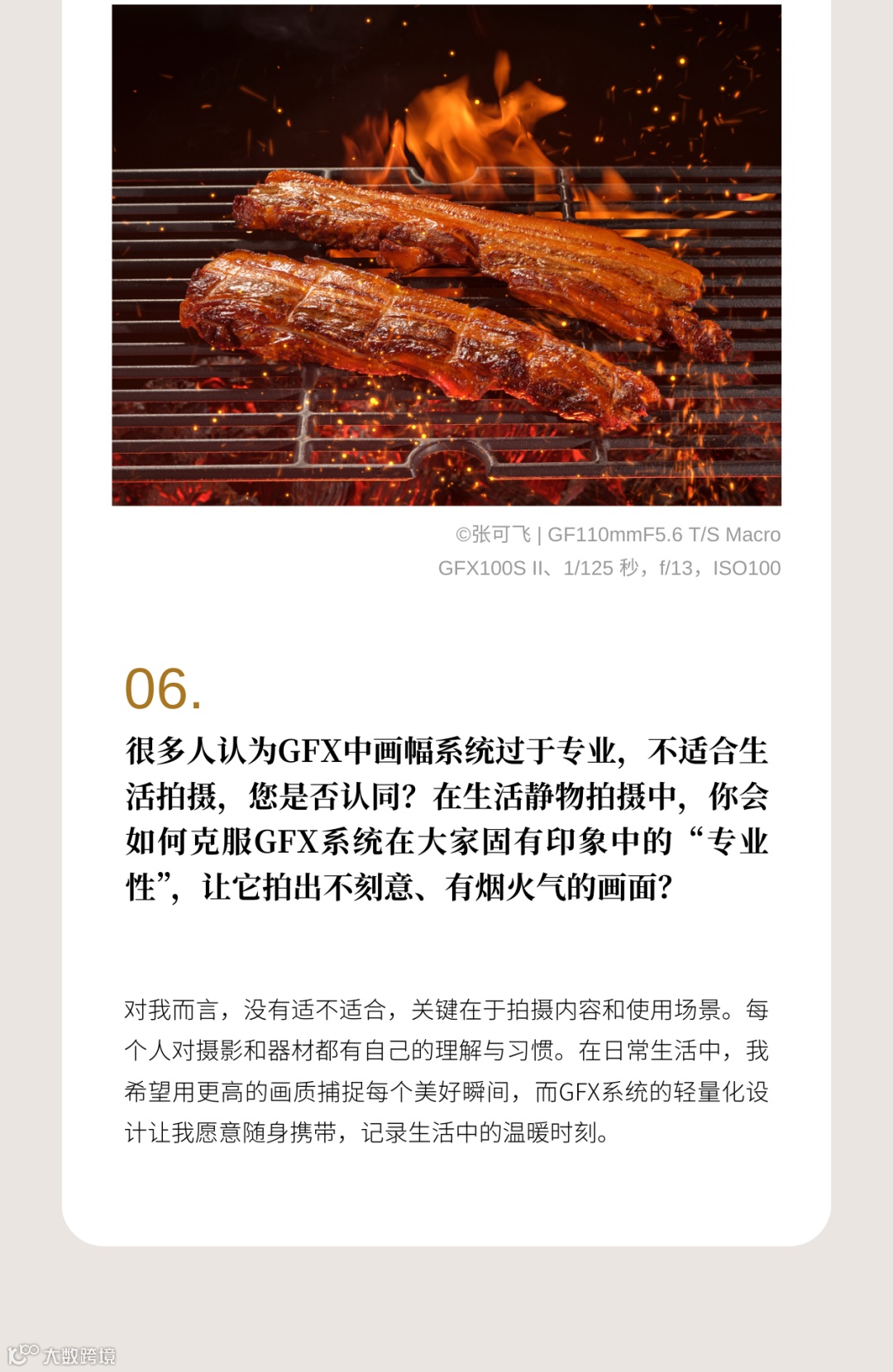 ©张可飞 | GF110mmF5.6 T/S Macro
GFX100S II、1/125 秒，f/13，ISO100

06.

很多人认为GFX中画幅系统过于专业，不适合生活拍摄，您是否认同？在生活静物拍摄中，你会如何克服GFX系统在大家固有印象中的“专业性”，让它拍出不刻意、有烟火气的画面？

对我而言，没有适不适合，关键在于拍摄内容和使用场景。每个人对摄影和器材都有自己的理解与习惯。在日常生活中，我希望用更高的画质捕捉每个美好瞬间，而GFX系统的轻量化设计让我愿意随身携带，记录生活中的温暖时刻。

大数跨境